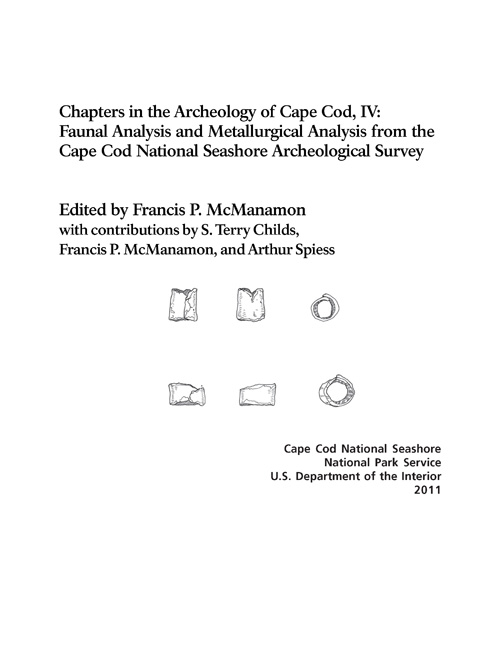 Chapters in the Archeology of Cape Cod, IV:
Faunal Analysis and Metallurgical Analysis from the Cape Cod National Seashore Archeological Survey

Edited by Francis P. McManamon
with contributions by S. Terry Childs, Francis P. McManamon, and Arthur Spiess

Cape Cod National Seashore
National Park Service
U.S. Department of the Interior
2011